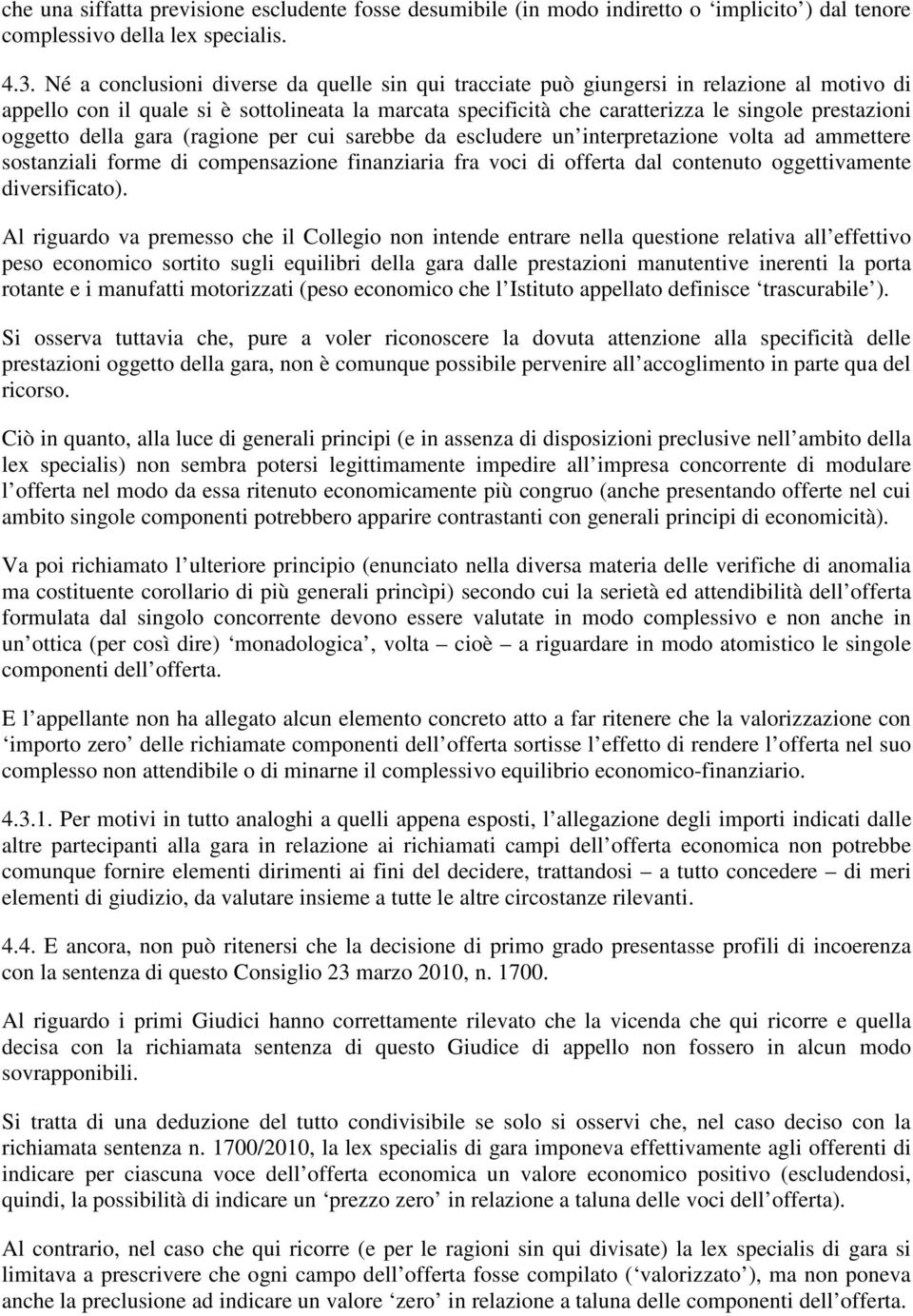 che una siffatta previsione escludente fosse desumibile (in modo indiretto o ‘implicito’) dal tenore complessivo della lex specialis.

4.3. Né a conclusioni diverse da quelle sin qui tracciate può giungersi in relazione al motivo di appello con il quale si è sottolineata la marcata specificità che caratterizza le singole prestazioni oggetto della gara (ragione per cui sarebbe da escludere un’interpretazione volta ad ammettere sostanziali forme di compensazione finanziaria fra voci di offerta dal contenuto oggettivamente diversificato).

Al riguardo va premesso che il Collegio non intende entrare nella questione relativa all’effettivo peso economico sortito sugli equilibri della gara dalle prestazioni manutentive inerenti la porta rotante e i manufatti motorizzati (peso economico che l’Istituto appellato definisce ‘trascurabile’).

Si osserva tuttavia che, pure a voler riconoscere la dovuta attenzione alla specificità delle prestazioni oggetto della gara, non è comunque possibile pervenire all’accoglimento in parte qua del ricorso.

Ciò in quanto, alla luce di generali principi (e in assenza di disposizioni preclusive nell’ambito della lex specialis) non sembra potersi legittimamente impedire all’impresa concorrente di modulare l’offerta nel modo da essa ritenuto economicamente più congruo (anche presentando offerte nel cui ambito singole componenti potrebbero apparire contrastanti con generali principi di economicità).

Va poi richiamato l’ulteriore principio (enunciato nella diversa materia delle verifiche di anomalia ma costituente corollario di più generali princìpi) secondo cui la serietà ed attendibilità dell’offerta formulata dal singolo concorrente devono essere valutate in modo complessivo e non anche in un’ottica (per così dire) ‘monadologica’, volta – cioè – a riguardare in modo atomistico le singole componenti dell’offerta.

E l’appellante non ha allegato alcun elemento concreto atto a far ritenere che la valorizzazione con ‘importo zero’ delle richiamate componenti dell’offerta sortisse l’effetto di rendere l’offerta nel suo complesso non attendibile o di minarne il complessivo equilibrio economico-finanziario.

4.3.1. Per motivi in tutto analoghi a quelli appena esposti, l’allegazione degli importi indicati dalle altre partecipanti alla gara in relazione ai richiamati campi dell’offerta economica non potrebbe comunque fornire elementi dirimenti ai fini del decidere, trattandosi – a tutto concedere – di meri elementi di giudizio, da valutare insieme a tutte le altre circostanze rilevanti.

4.4. E ancora, non può ritenersi che la decisione di primo grado presentasse profili di incoerenza con la sentenza di questo Consiglio 23 marzo 2010, n. 1700.

Al riguardo i primi Giudici hanno correttamente rilevato che la vicenda che qui ricorre e quella decisa con la richiamata sentenza di questo Giudice di appello non fossero in alcun modo sovrapponibili.

Si tratta di una deduzione del tutto condivisibile se solo si osservi che, nel caso deciso con la richiamata sentenza n. 1700/2010, la lex specialis di gara imponeva effettivamente agli offerenti di indicare per ciascuna voce dell’offerta economica un valore economico positivo (escludendosi, quindi, la possibilità di indicare un ‘prezzo zero’ in relazione a taluna delle voci dell’offerta).

Al contrario, nel caso che qui ricorre (e per le ragioni sin qui divisate) la lex specialis di gara si limitava a prescrivere che ogni campo dell’offerta fosse compilato (‘valorizzato’), ma non poneva anche la preclusione ad indicare un valore ‘zero’ in relazione a taluna delle componenti dell’offerta.